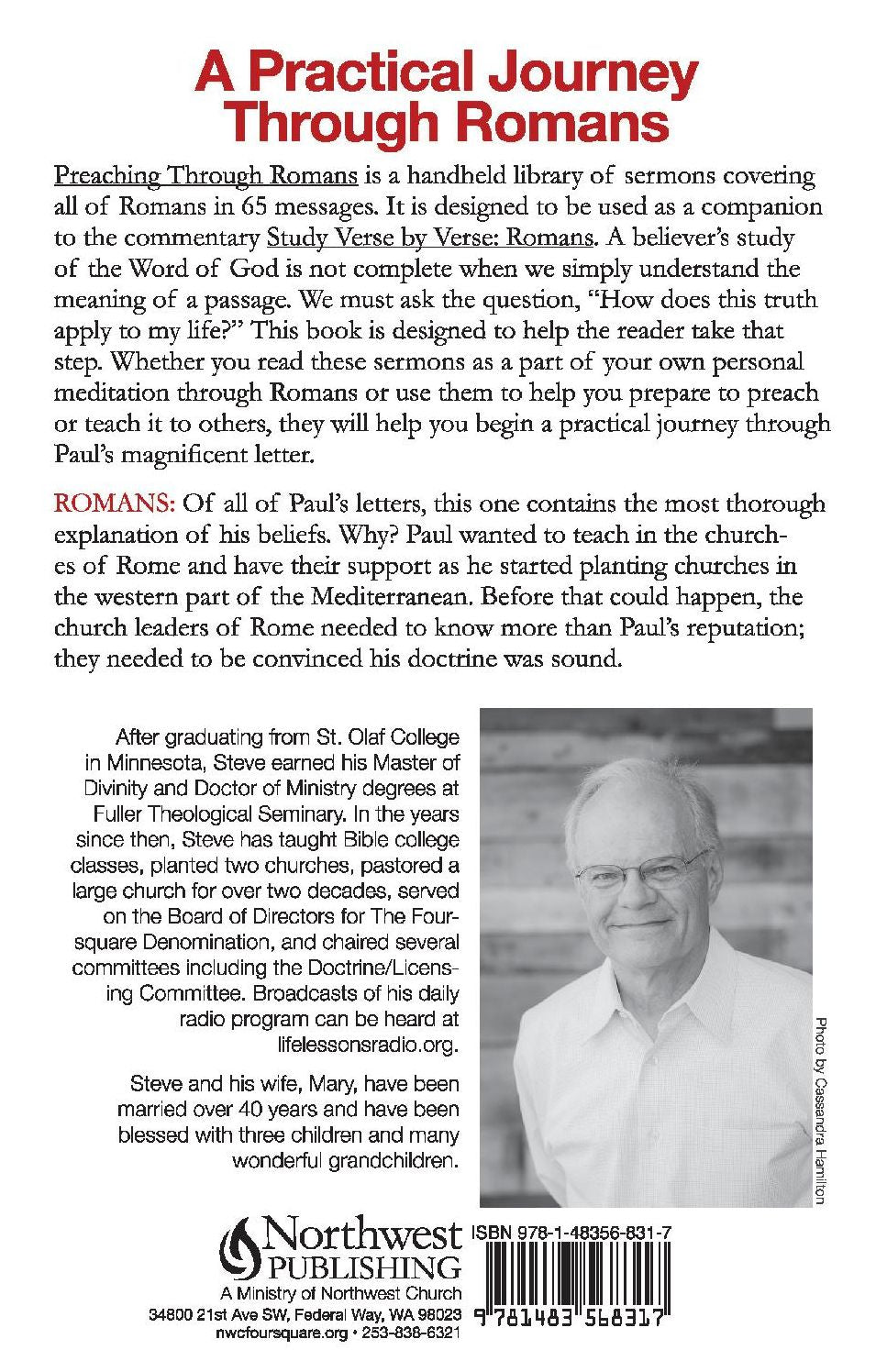 A Practical Journey Through Romans

Preaching Through Romans is a handheld library of sermons covering all of Romans in 65 messages. It is designed to be used as a companion to the commentary Study Verse by Verse: Romans. A believer's study of the Word of God is not complete when we simply understand the meaning of a passage. We must ask the question, "How does this truth apply to my life?" This book is designed to help the reader take that step. Whether you read these sermons as a part of your own personal meditation through Romans or use them to help you prepare to preach or teach it to others, they will help you begin a practical journey through Paul's magnificent letter.

ROMANS: Of all of Paul's letters, this one contains the most thorough explanation of his beliefs. Why? Paul wanted to teach in the churches of Rome and have their support as he started planting churches in the western part of the Mediterranean. Before that could happen, the church leaders of Rome needed to know more than Paul's reputation; they needed to be convinced his doctrine was sound.

After graduating from St. Olaf College in Minnesota, Steve earned his Master of Divinity and Doctor of Ministry degrees at Fuller Theological Seminary. In the years since then, Steve has taught Bible college classes, planted two churches, pastored a large church for over two decades, served on the Board of Directors for The Foursquare Denomination, and chaired several committees including the Doctrine/Licensing Committee. Broadcasts of his daily radio program can be heard at lifelessonsradio.org.

Steve and his wife, Mary, have been married over 40 years and have been blessed with three children and many wonderful grandchildren.

Photo by Cassandra Hamilton

Northwest PUBLISHING
A Ministry of Northwest Church
34800 21st Ave SW, Federal Way, WA 98023
nwcfoursquare.org • 253-838-6321

ISBN 978-1-48356-831-7
9 781483 568317